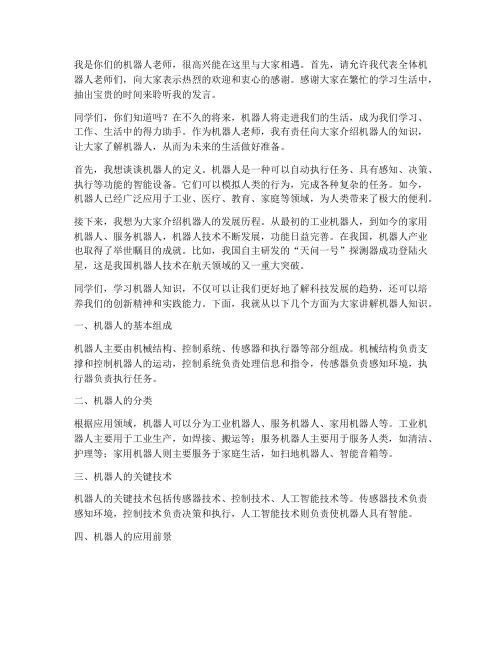 我是你们的机器人老师，很高兴能在这里与大家相遇。首先，请允许我代表全体机器人老师们，向大家表示热烈的欢迎和衷心的感谢。感谢大家在繁忙的学习生活中，抽出宝贵的时间来聆听我的发言。

同学们，你们知道吗？在不久的将来，机器人将走进我们的生活，成为我们学习、工作、生活中的得力助手。作为机器人老师，我有责任向大家介绍机器人的知识，让大家了解机器人，从而为未来的生活做好准备。

首先，我想谈谈机器人的定义。机器人是一种可以自动执行任务、具有感知、决策、执行等功能的智能设备。它们可以模拟人类的行为，完成各种复杂的任务。如今，机器人已经广泛应用于工业、医疗、教育、家庭等领域，为人类带来了极大的便利。

接下来，我想为大家介绍机器人的发展历程。从最初的工业机器人，到如今的家用机器人、服务机器人，机器人技术不断发展，功能日益完善。在我国，机器人产业也取得了举世瞩目的成就。比如，我国自主研发的“天问一号”探测器成功登陆火星，这是我国机器人技术在航天领域的又一重大突破。

同学们，学习机器人知识，不仅可以让我们更好地了解科技发展的趋势，还可以培养我们的创新精神和实践能力。下面，我就从以下几个方面为大家讲解机器人知识。

一、机器人的基本组成

机器人主要由机械结构、控制系统、传感器和执行器等部分组成。机械结构负责支撑和控制机器人的运动，控制系统负责处理信息和指令，传感器负责感知环境，执行器负责执行任务。

二、机器人的分类

根据应用领域，机器人可以分为工业机器人、服务机器人、家用机器人等。工业机器人主要用于工业生产，如焊接、搬运等；服务机器人主要用于服务人类，如清洁、护理等；家用机器人则主要服务于家庭生活，如扫地机器人、智能音箱等。

三、机器人的关键技术

机器人的关键技术包括传感器技术、控制技术、人工智能技术等。传感器技术负责感知环境，控制技术负责决策和执行，人工智能技术则负责使机器人具有智能。

四、机器人的应用前景